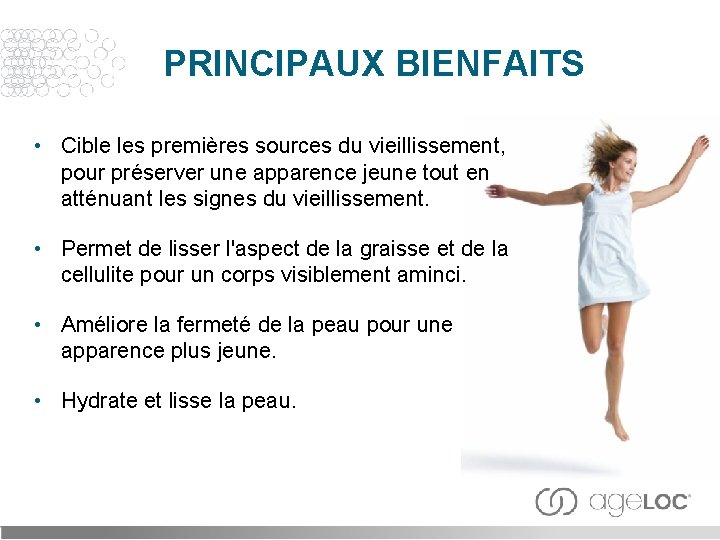 PRINCIPAUX BIENFAITS

• Cible les premières sources du vieillissement, pour préserver une apparence jeune tout en atténuant les signes du vieillissement.

• Permet de lisser l'aspect de la graisse et de la cellulite pour un corps visiblement aminci.

• Améliore la fermeté de la peau pour une apparence plus jeune.

• Hydrate et lisse la peau.

ageLOC